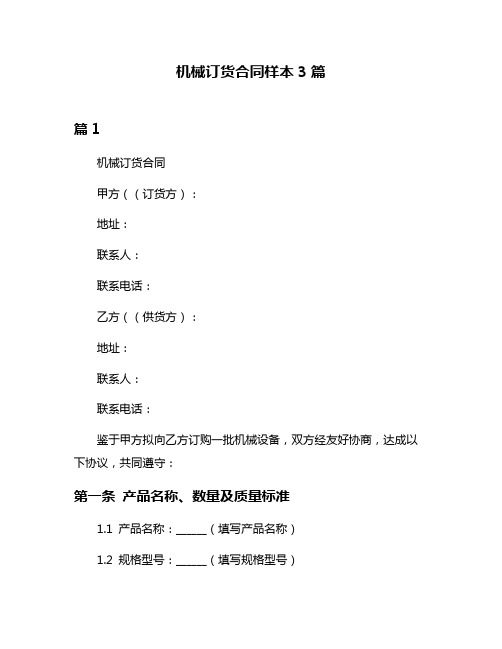 机械订货合同样本 3 篇

篇 1

机械订货合同

甲方（（订货方）：

地址：

联系人：

联系电话：

乙方（（供货方）：

地址：

联系人：

联系电话：

鉴于甲方拟向乙方订购一批机械设备，双方经友好协商，达成以下协议，共同遵守：

第一条 产品名称、数量及质量标准

1.1 产品名称：______（填写产品名称）

1.2 规格型号：______（填写规格型号）